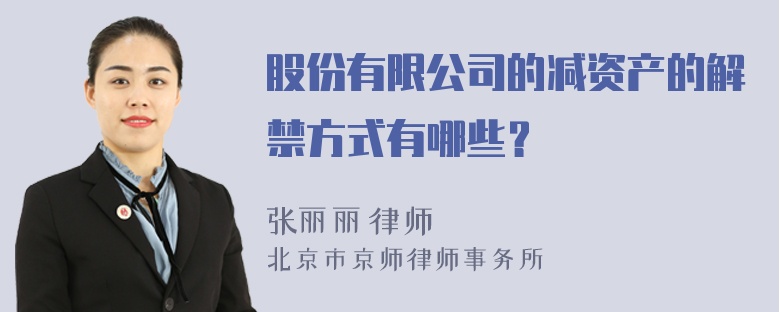 股份有限公司的减资产的解禁方式有哪些？

张丽丽 律师
北京市京师律师事务所